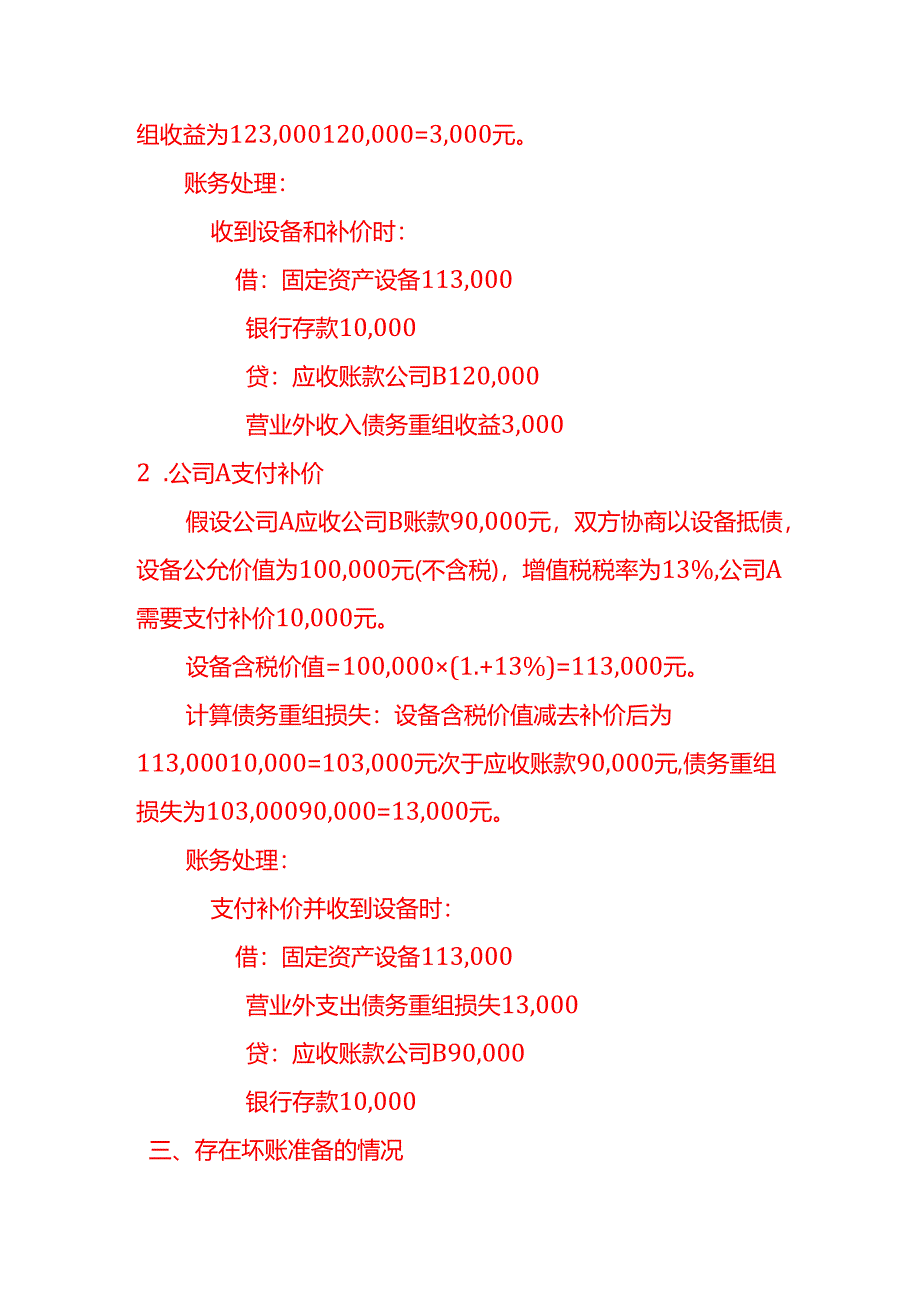 组收益为123,000120,000=3,000元。

账务处理：

收到设备和补价时：

借：固定资产设备113,000

银行存款10,000

贷：应收账款公司B120,000

营业外收入债务重组收益3,000

2 .公司A支付补价

假设公司A应收公司B账款90,000元，双方协商以设备抵债，设备公允价值为100,000元(不含税)，增值税税率为13%,公司A需要支付补价10,000元。

设备含税价值=100,000×(1.+13%)=113,000元。

计算债务重组损失：设备含税价值减去补价后为113,00010,000=103,000元次于应收账款90,000元,债务重组损失为103,00090,000=13,000元。

账务处理：

支付补价并收到设备时：

借：固定资产设备113,000

营业外支出债务重组损失13,000

贷：应收账款公司B90,000

银行存款10,000

三、存在坏账准备的情况